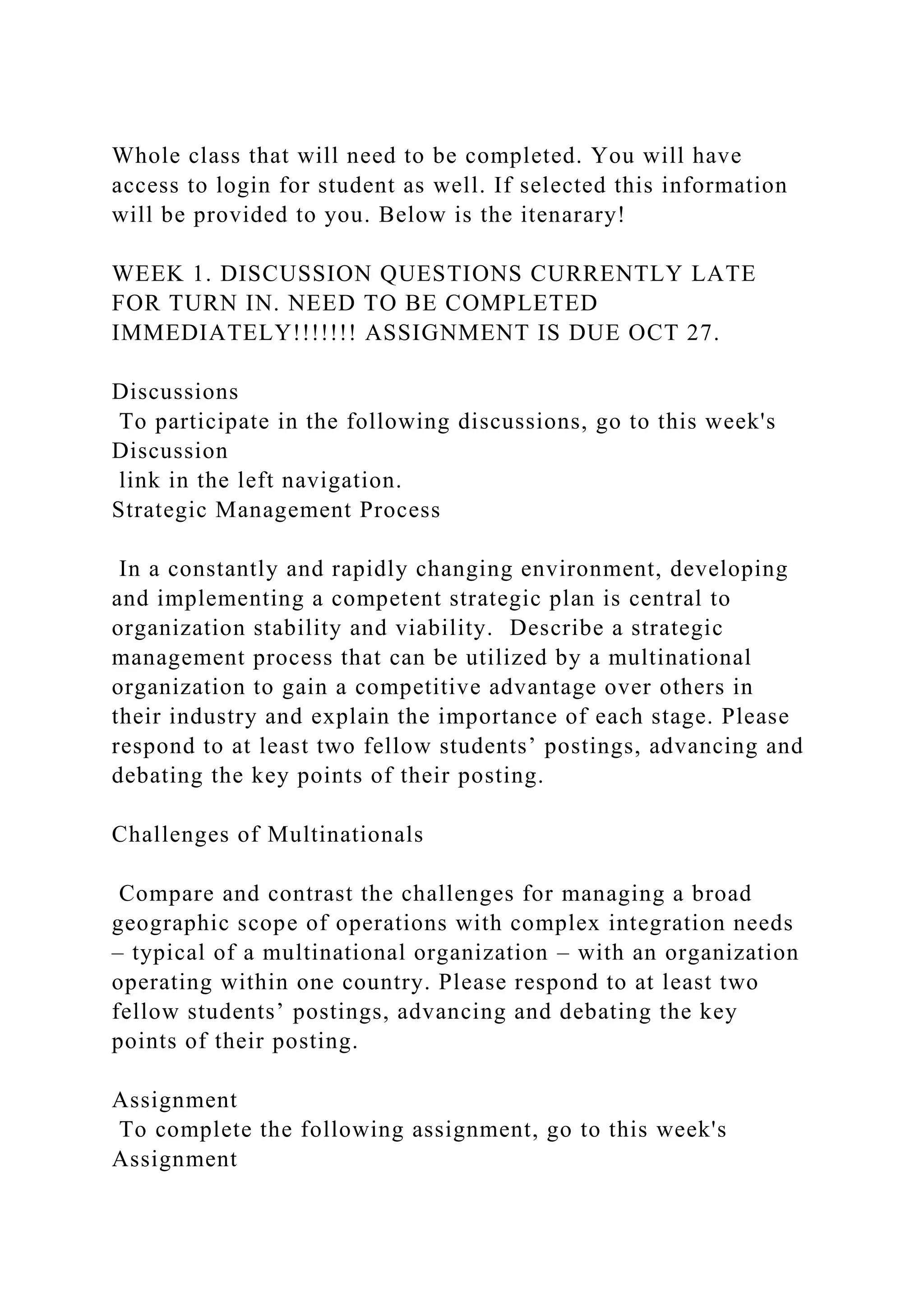 Whole class that will need to be completed. You will have access to login for student as well. If selected this information will be provided to you. Below is the itenarary!

WEEK 1. DISCUSSION QUESTIONS CURRENTLY LATE FOR TURN IN. NEED TO BE COMPLETED IMMEDIATELY!!!!!!! ASSIGNMENT IS DUE OCT 27.

Discussions
To participate in the following discussions, go to this week's Discussion
link in the left navigation.
Strategic Management Process

In a constantly and rapidly changing environment, developing and implementing a competent strategic plan is central to organization stability and viability. Describe a strategic management process that can be utilized by a multinational organization to gain a competitive advantage over others in their industry and explain the importance of each stage. Please respond to at least two fellow students’ postings, advancing and debating the key points of their posting.

Challenges of Multinationals

Compare and contrast the challenges for managing a broad geographic scope of operations with complex integration needs – typical of a multinational organization – with an organization operating within one country. Please respond to at least two fellow students’ postings, advancing and debating the key points of their posting.

Assignment
To complete the following assignment, go to this week's Assignment